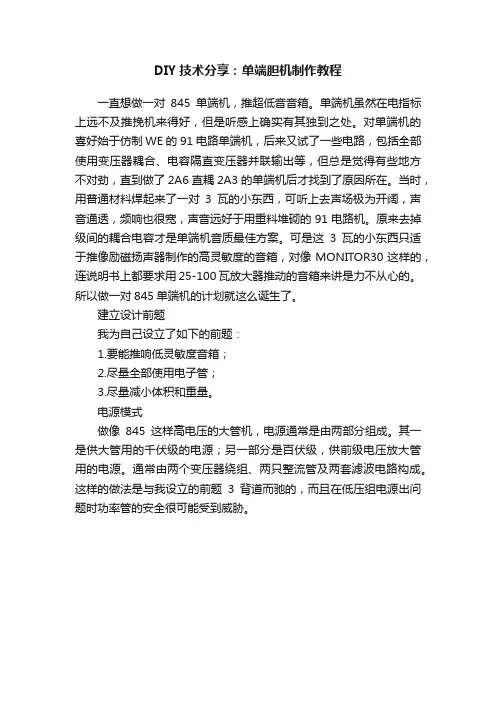 DIY 技术分享：单端胆机制作教程

一直想做一对 845 单端机，推超低音音箱。单端机虽然在电指标上远不及推挽机来得好，但是听感上确实有其独到之处。对单端机的喜好始于仿制 WE 的 91 电路单端机，后来又试了一些电路，包括全部使用变压器耦合、电容隔直变压器并联输出等，但总是觉得有些地方不对劲，直到做了 2A6 直耦 2A3 的单端机后才找到了原因所在。当时，用普通材料焊起来了一对 3 瓦的小东西，可听上去声场极为开阔，声音通透，频响也很宽，声音远好于用重料堆砌的 91 电路机。原来去掉级间的耦合电容才是单端机音质最佳方案。可是这 3 瓦的小东西只适于推像励磁扬声器制作的高灵敏度的音箱，对像 MONITOR30 这样的，连说明书上都要求用 25-100 瓦放大器推动的音箱来讲是力不从心的。所以做一对 845 单端机的计划就这么诞生了。

建立设计前题

我为自己设立了如下的前题：

1.要能推响低灵敏度音箱；

2.尽量全部使用电子管；

3.尽量减小体积和重量。

电源模式

做像 845 这样高电压的大管机，电源通常是由两部分组成。其一是供大管用的千伏级的电源；另一部分是百伏级，供前级电压放大管用的电源。通常由两个变压器绕组、两只整流管及两套滤波电路构成。这样的做法是与我设立的前题 3 背道而驰的，而且在低压组电源出问题时功率管的安全很可能受到威胁。